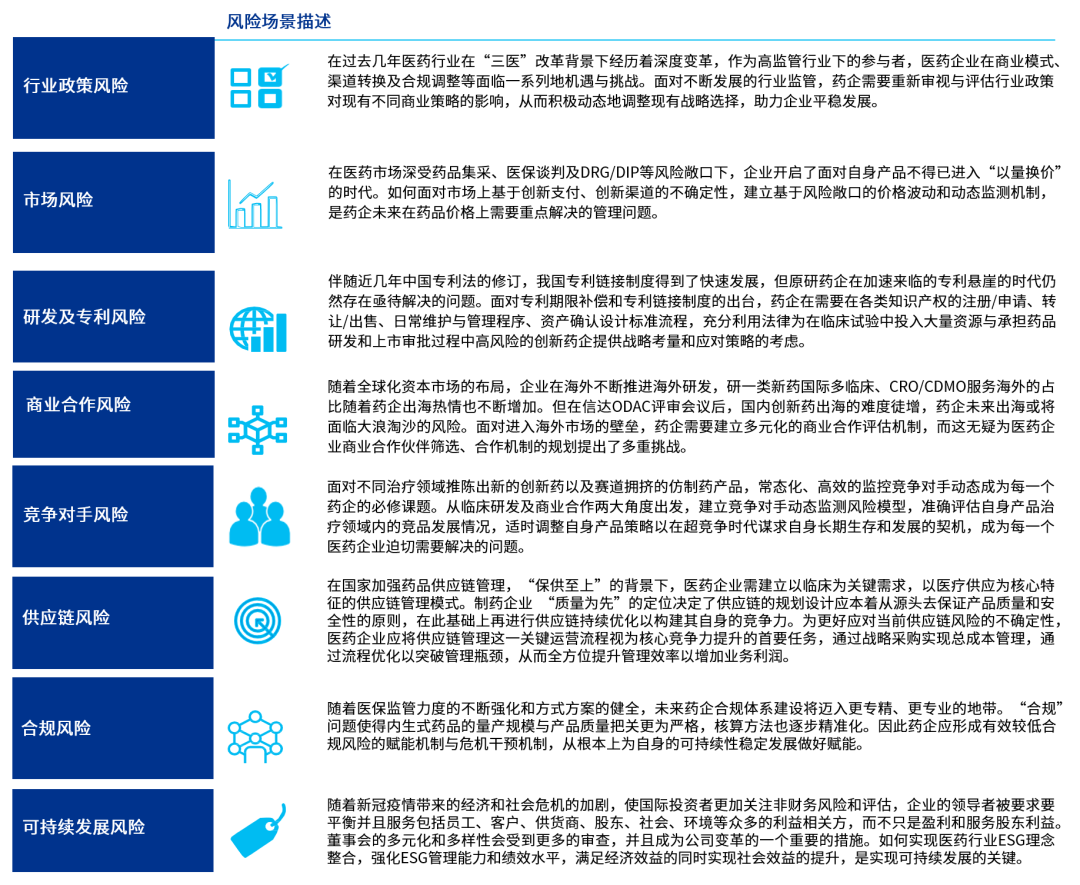 风险场景描述

行业政策风险

在过去几年医药行业在“三医”改革背景下经历着深度变革，作为高监管行业下的参与者，医药企业在商业模式、渠道转换及合规调整等面临一系列地机遇与挑战。面对不断发展的行业监管，药企需要重新审视与评估行业政策对现有不同商业策略的影响，从而积极动态地调整现有战略选择，助力企业平稳发展。

市场风险

在医药市场深受药品集采、医保谈判及DRG/DIP等风险敞口下，企业开启了面对自身产品不得已进入“以量换价”的时代。如何面对市场上基于创新支付、创新渠道的不确定性，建立基于风险敞口的价格波动和动态监测机制，是药企未来在药品价格上需要重点解决的管理问题。

研发及专利风险

伴随近几年中国专利法的修订，我国专利链接制度得到了快速发展，但原研药企在加速来临的专利悬崖的时代仍然存在亟待解决的问题。面对专利期限补偿和专利链接制度的出台，药企在需要在各类知识产权的注册/申请、转让/出售、日常维护与管理程序、资产确认设计标准流程，充分利用法律为在临床试验中投入大量资源与承担药品研发和上市审批过程中高风险的创新药企提供战略考量和应对策略的考虑。

商业合作风险

随着全球化资本市场的布局，企业在海外不断推进海外研发，研一类新药国际多临床、CRO/CDMO服务海外的占比随着药企出海热情也不断增加。但在信达ODAC评审会议后，国内创新药出海的难度徒增，药企未来出海或将面临大浪淘沙的风险。面对进入海外市场的壁垒，药企需要建立多元化的商业合作评估机制，而这无疑为医药企业商业合作伙伴筛选、合作机制的规划提出了多重挑战。

竞争对手风险

面对不同治疗领域推陈出新的创新药以及赛道拥挤的仿制药产品，常态化、高效的监控竞争对手动态成为每一个药企的必修课题。从临床研发及商业合作两大角度出发，建立竞争对手动态监测风险模型，准确评估自身产品治疗领域内的竞品发展情况，适时调整自身产品策略以在超竞争时代谋求自身长期生存和发展的契机，成为每一个医药企业迫切需要解决的问题。

供应链风险

在国家加强药品供应链管理，“保供至上”的背景下，医药企业需建立以临床为关键需求，以医疗供应为核心特征的供应链管理模式。制药企业 “质量为先”的定位决定了供应链的规划设计应本着从源头去保证产品质量和安全性的原则，在此基础上再进行供应链持续优化以构建其自身的竞争力。为更好应对当前供应链风险的不确定性，医药企业应将供应链管理这一关键运营流程视为核心竞争力提升的首要任务，通过战略采购实现总成本管理，通过流程优化以突破管理瓶颈，从而全方位提升管理效率以增加业务利润。

合规风险

随着医保监管力度的不断强化和方式方案的健全，未来药企合规体系建设将迈入更专精、更专业的地带。“合规”问题使得内生式药品的量产规模与产品质量把关更为严格，核算方法也逐步精准化。因此药企应形成有效较低合规风险的赋能机制与危机干预机制，从根本上为自身的可持续性稳定发展做好赋能。

可持续发展风险

随着新冠疫情带来的经济和社会危机的加剧，使国际投资者更加关注非财务风险和评估，企业的领导者被要求要平衡并且服务包括员工、客户、供货商、股东、社会、环境等众多的利益相关方，而不只是盈利和服务股东利益。董事会的多元化和多样性会受到更多的审查，并且成为公司变革的一个重要的措施。如何实现医药行业ESG理念整合，强化ESG管理能力和绩效水平，满足经济效益的同时实现社会效益的提升，是实现可持续发展的关键。